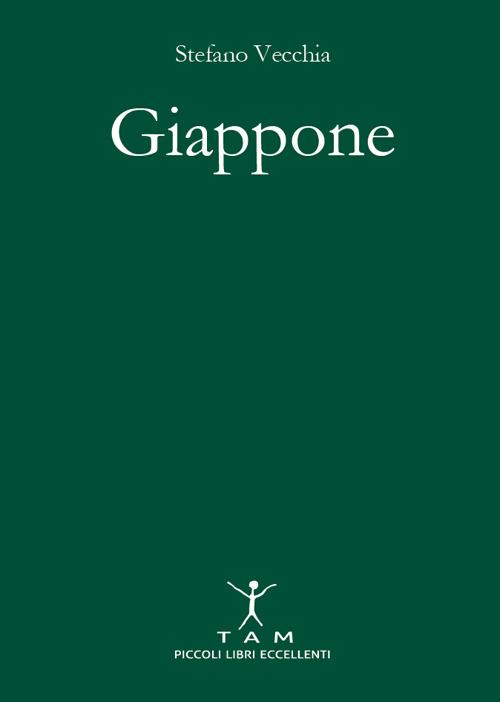 Stefano Vecchia

Giappone

TAM
PICCOLI LIBRI ECCELLENTI